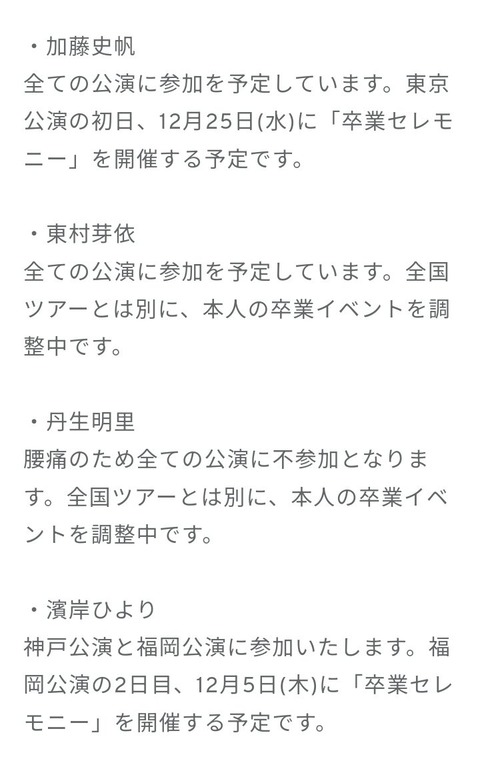 ・加藤史帆
全ての公演に参加を予定しています。東京公演の初日、12月25日(水)に「卒業セレモニー」を開催する予定です。

・東村芽依
全ての公演に参加を予定しています。全国ツアーとは別に、本人の卒業イベントを調整中です。

・丹生明里
腰痛のため全ての公演に不参加となります。全国ツアーとは別に、本人の卒業イベントを調整中です。

・濱岸ひより
神戸公演と福岡公演に参加いたします。福岡公演の2日目、12月5日(木)に「卒業セレモニー」を開催する予定です。